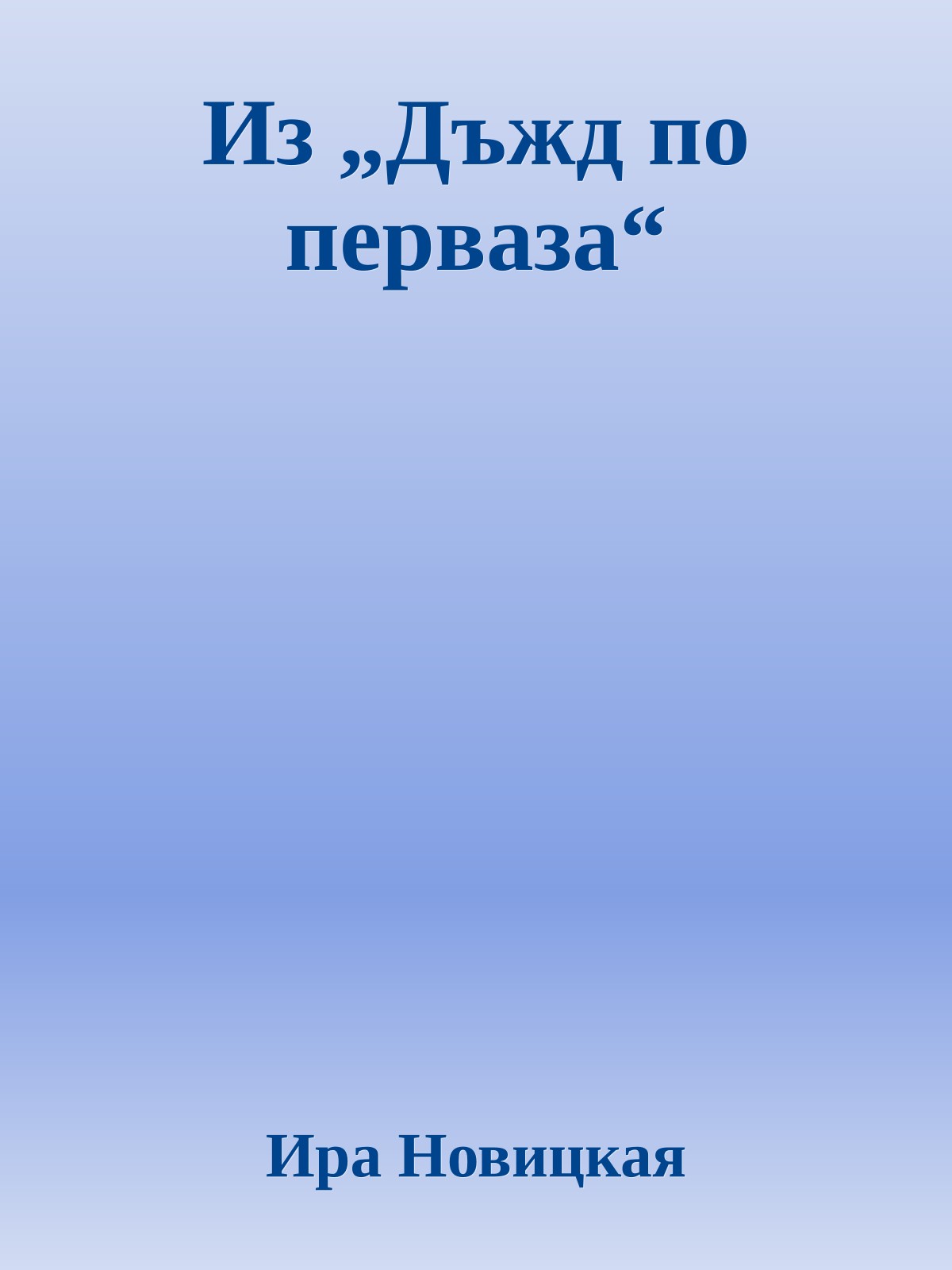 Из „Дъжд по перваза“

Ира Новицкая